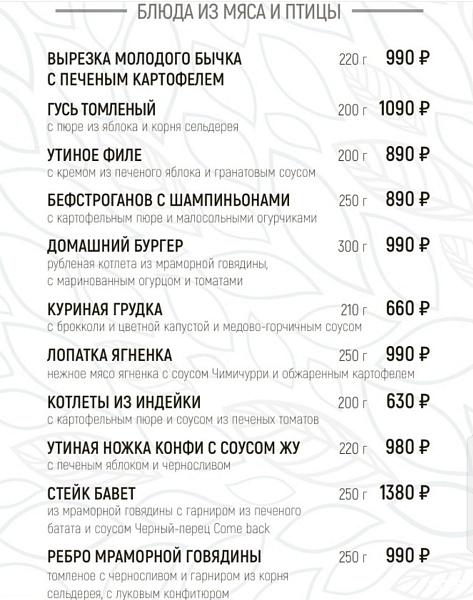 БЛЮДА ИЗ МЯСА И ПТИЦЫ

ВЫРЕЗКА МОЛОДОГО БЫЧКА С ПЕЧЕНЫМ КАРТОФЕЛЕМ 220 г 990 ₽

ГУСЬ ТОМЛЕНЫЙ 200 г 1090 ₽
с пюре из яблока и корня сельдерея

УТИНОЕ ФИЛЕ 200 г 890 ₽
с кремом из печеного яблока и гранатовым соусом

БЕФСТРОГАНОВ С ШАМПИНЬОНАМИ 250 г 890 ₽
с картофельным пюре и малосольными огурчиками

ДОМАШНИЙ БУРГЕР 300 г 990 ₽
рубленая котлета из мраморной говядины, с маринованным огурцом и томатами

КУРИНАЯ ГРУДКА 210 г 660 ₽
с брокколи и цветной капустой и медово-горчичным соусом

ЛОПАТКА ЯГНЕНКА 250 г 990 ₽
нежное мясо ягненка с соусом Чимичурри и обжаренным картофелем

КОТЛЕТЫ ИЗ ИНДЕЙКИ 200 г 630 ₽
с картофельным пюре и соусом из печеных томатов

УТИНАЯ НОЖКА КОНФИ С СОУСОМ ЖУ 220 г 980 ₽
с печеным яблоком и черносливом

СТЕЙК БАВЕТ 250 г 1380 ₽
из мраморной говядины с гарниром из печеного батата и соусом Черный-перец Come back

РЕБРО МРАМОРНОЙ ГОВЯДИНЫ 250 г 990 ₽
томленое с черносливом и гарниром из корня сельдерея, с луковым конфитюром